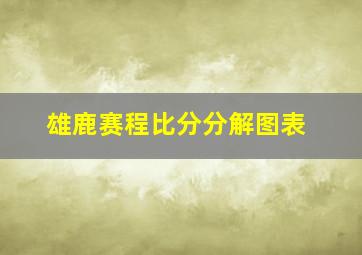 雄鹿赛程比分分解图表